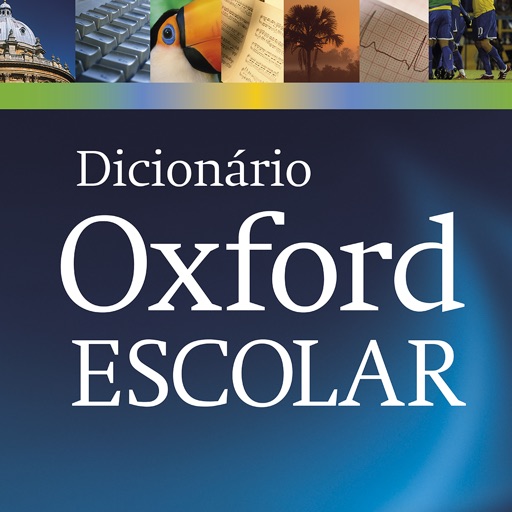 Dicionário
Oxford
ESCOLAR